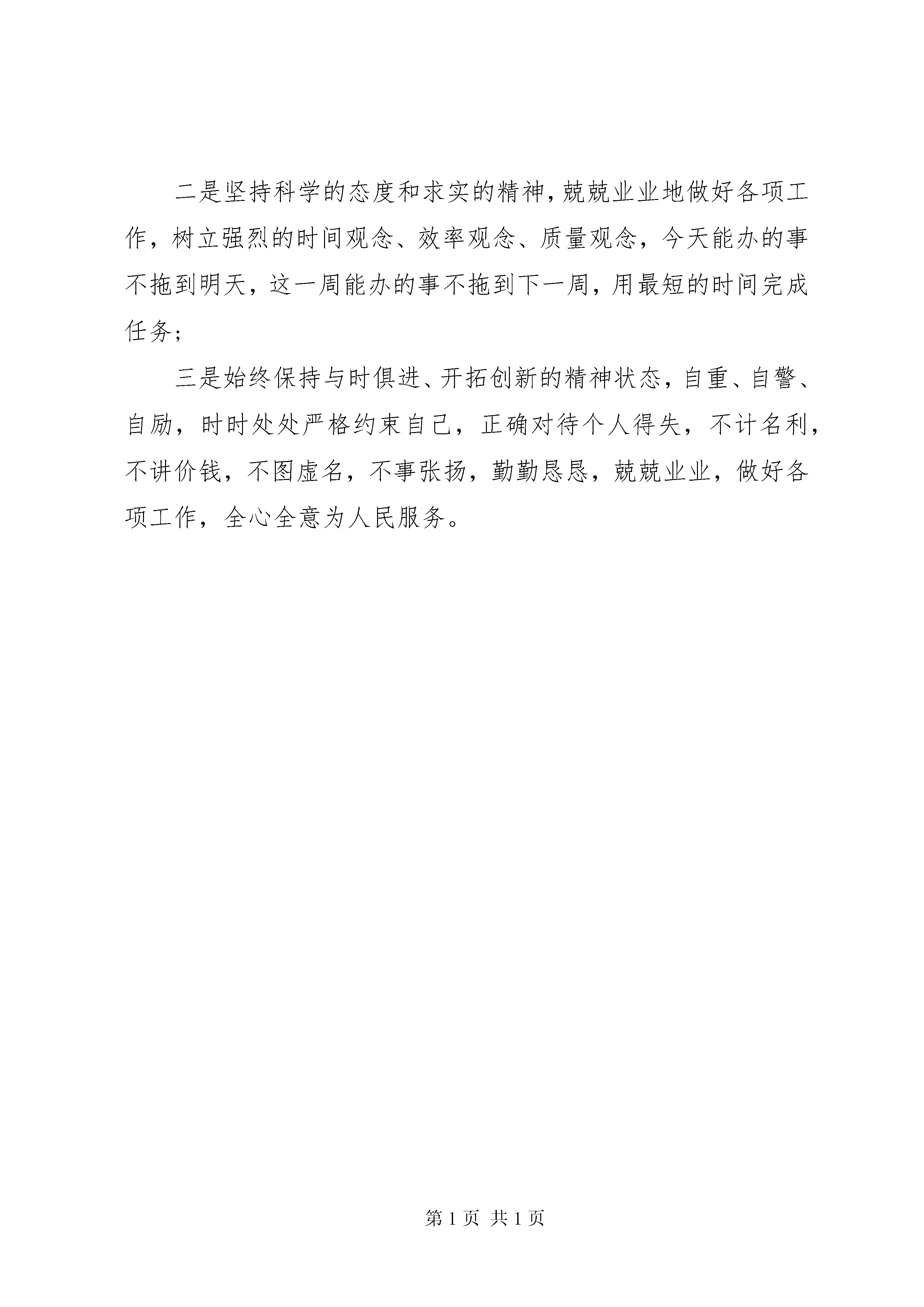 二是坚持科学的态度和求实的精神，兢兢业业地做好各项工作，树立强烈的时间观念、效率观念、质量观念，今天能办的事不拖到明天，这一周能办的事不拖到下一周，用最短的时间完成任务；

三是始终保持与时俱进、开拓创新的精神状态，自重、自警、自励，时时处处严格约束自己，正确对待个人得失，不计名利，不讲价钱，不图虚名，不事张扬，勤勤恳恳，兢兢业业，做好各项工作，全心全意为人民服务。

第 1 页 共 1 页